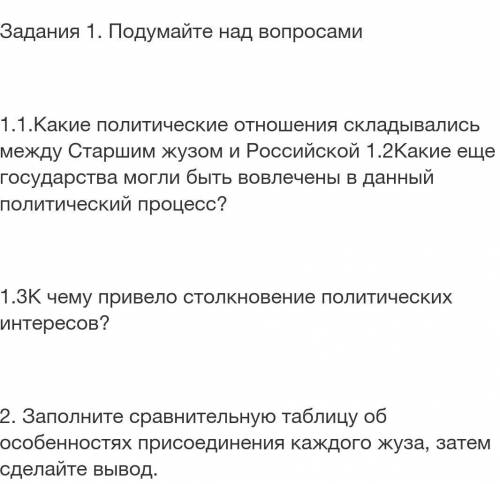 Задания 1. Подумайте над вопросами

1.1.Какие политические отношения складывались между Старшим жузом и Российской 1.2Какие еще государства могли быть вовлечены в данный политический процесс?

1.3К чему привело столкновение политических интересов?

2. Заполните сравнительную таблицу об особенностях присоединения каждого жуза, затем сделайте вывод.